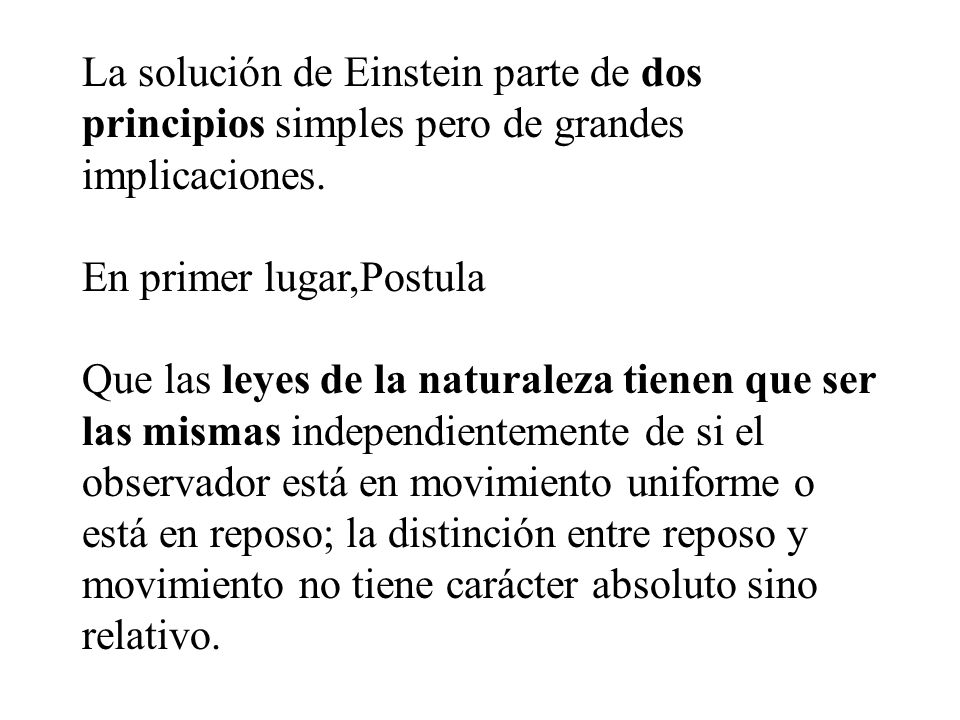 La solución de Einstein parte de dos principios simples pero de grandes implicaciones.

En primer lugar,Postula

Que las leyes de la naturaleza tienen que ser las mismas independientemente de si el observador está en movimiento uniforme o está en reposo; la distinción entre reposo y movimiento no tiene carácter absoluto sino relativo.